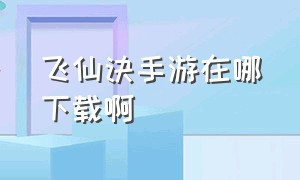 飞仙诀手游在哪下载啊